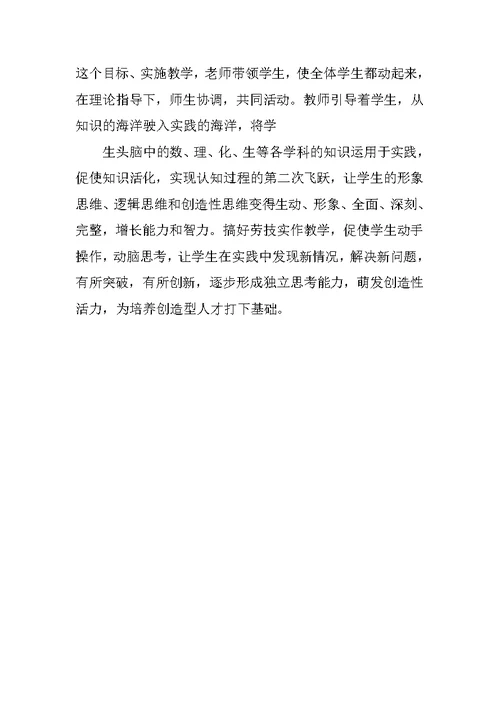 这个目标、实施教学，老师带领学生，使全体学生都动起来，在理论指导下，师生协调，共同活动。教师引导着学生，从知识的海洋驶入实践的海洋，将学

生头脑中的数、理、化、生等各学科的知识运用于实践，促使知识活化，实现认知过程的第二次飞跃，让学生的形象思维、逻辑思维和创造性思维变得生动、形象、全面、深刻、完整，增长能力和智力。搞好劳技实作教学，促使学生动手操作，动脑思考，让学生在实践中发现新情况，解决新问题，有所突破，有所创新，逐步形成独立思考能力，萌发创造性活力，为培养创造型人才打下基础。